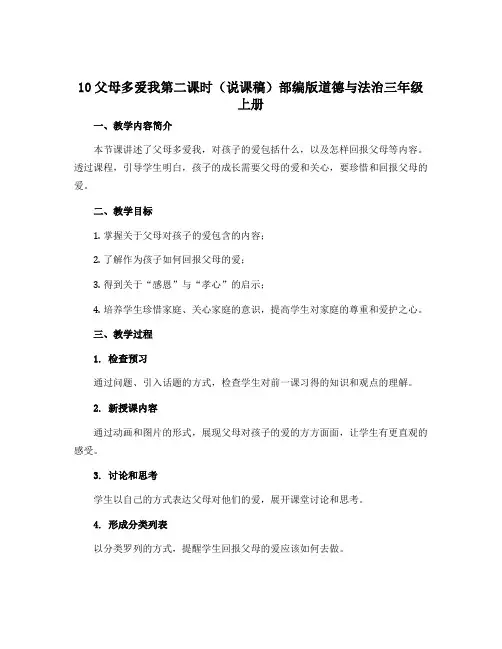 10 父母多爱我第二课时（说课稿）部编版道德与法治三年级上册

一、教学内容简介

本节课讲述了父母多爱我，对孩子的爱包括什么，以及怎样回报父母等内容。透过课程，引导学生明白，孩子的成长需要父母的爱和关心，要珍惜和回报父母的爱。

二、教学目标

1. 掌握关于父母对孩子的爱包含的内容；

2. 了解作为孩子如何回报父母的爱；

3. 得到关于“感恩”与“孝心”的启示；

4. 培养学生珍惜家庭、关心家庭的意识，提高学生对家庭的尊重和爱护之心。

三、教学过程

1. 检查预习

通过问题、引入话题的方式，检查学生对前一课习得的知识和观点的理解。

2. 新授课内容

通过动画和图片的形式，展现父母对孩子的爱的方方面面，让学生有更直观的感受。

3. 讨论和思考

学生以自己的方式表达父母对他们的爱，展开课堂讨论和思考。

4. 形成分类列表

以分类罗列的方式，提醒学生回报父母的爱应该如何去做。